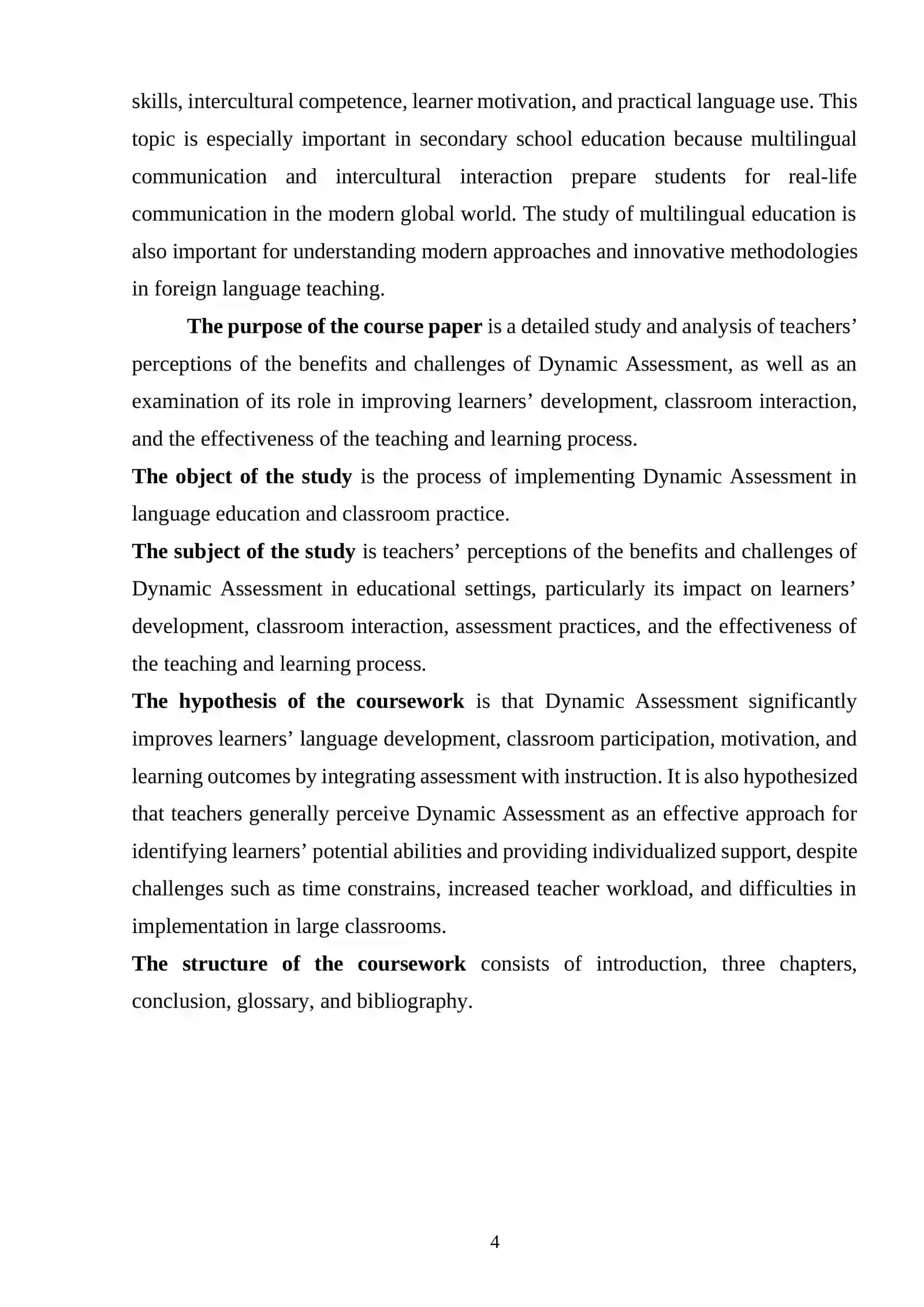 skills, intercultural competence, learner motivation, and practical language use. This topic is especially important in secondary school education because multilingual communication and intercultural interaction prepare students for real-life communication in the modern global world. The study of multilingual education is also important for understanding modern approaches and innovative methodologies in foreign language teaching.

The purpose of the course paper is a detailed study and analysis of teachers' perceptions of the benefits and challenges of Dynamic Assessment, as well as an examination of its role in improving learners' development, classroom interaction, and the effectiveness of the teaching and learning process.

The object of the study is the process of implementing Dynamic Assessment in language education and classroom practice.

The subject of the study is teachers' perceptions of the benefits and challenges of Dynamic Assessment in educational settings, particularly its impact on learners' development, classroom interaction, assessment practices, and the effectiveness of the teaching and learning process.

The hypothesis of the coursework is that Dynamic Assessment significantly improves learners' language development, classroom participation, motivation, and learning outcomes by integrating assessment with instruction. It is also hypothesized that teachers generally perceive Dynamic Assessment as an effective approach for identifying learners' potential abilities and providing individualized support, despite challenges such as time constrains, increased teacher workload, and difficulties in implementation in large classrooms.

The structure of the coursework consists of introduction, three chapters, conclusion, glossary, and bibliography.

4